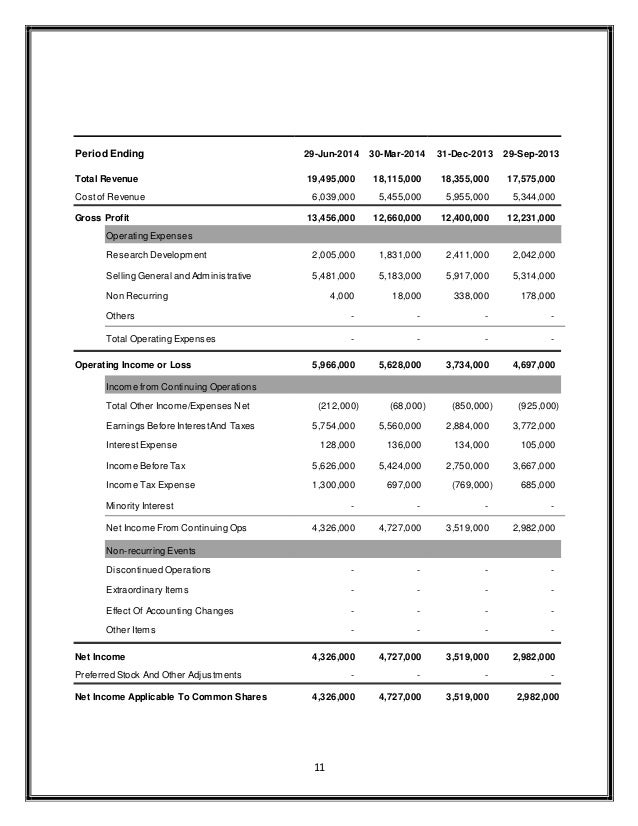 | Period Ending | 29-Jun-2014 | 30-Mar-2014 | 31-Dec-2013 | 29-Sep-2013 |
|---|---|---|---|---|
| Total Revenue | 19,495,000 | 18,115,000 | 18,355,000 | 17,575,000 |
| Cost of Revenue | 6,039,000 | 5,455,000 | 5,955,000 | 5,344,000 |
| Gross Profit | 13,456,000 | 12,660,000 | 12,400,000 | 12,231,000 |
| Operating Expenses | | | | |
| Research Development | 2,005,000 | 1,831,000 | 2,411,000 | 2,042,000 |
| Selling General and Administrative | 5,481,000 | 5,183,000 | 5,917,000 | 5,314,000 |
| Non Recurring | 4,000 | 18,000 | 338,000 | 178,000 |
| Others | - | - | - | - |
| Total Operating Expenses | - | - | - | - |
| Operating Income or Loss | 5,966,000 | 5,628,000 | 3,734,000 | 4,697,000 |
| Income from Continuing Operations | | | | |
| Total Other Income/Expenses Net | (212,000) | (68,000) | (850,000) | (925,000) |
| Earnings Before Interest And Taxes | 5,754,000 | 5,560,000 | 2,884,000 | 3,772,000 |
| Interest Expense | 128,000 | 136,000 | 134,000 | 105,000 |
| Income Before Tax | 5,626,000 | 5,424,000 | 2,750,000 | 3,667,000 |
| Income Tax Expense | 1,300,000 | 697,000 | (769,000) | 685,000 |
| Minority Interest | - | - | - | - |
| Net Income From Continuing Ops | 4,326,000 | 4,727,000 | 3,519,000 | 2,982,000 |
| Non-recurring Events | | | | |
| Discontinued Operations | - | - | - | - |
| Extraordinary Items | - | - | - | - |
| Effect Of Accounting Changes | - | - | - | - |
| Other Items | - | - | - | - |
| Net Income | 4,326,000 | 4,727,000 | 3,519,000 | 2,982,000 |
| Preferred Stock And Other Adjustments | - | - | - | - |
| Net Income Applicable To Common Shares | 4,326,000 | 4,727,000 | 3,519,000 | 2,982,000 |

11